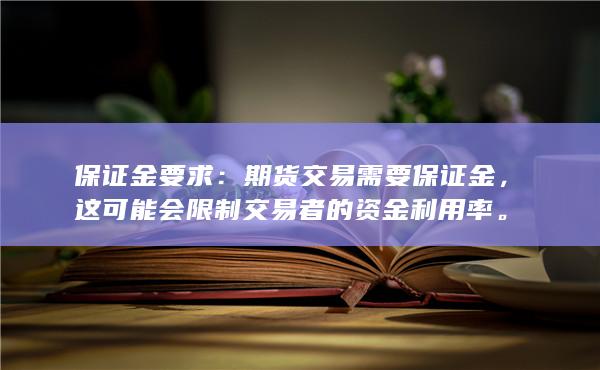 保证金要求：期货交易需要保证金，这可能会限制交易者的资金利用率。